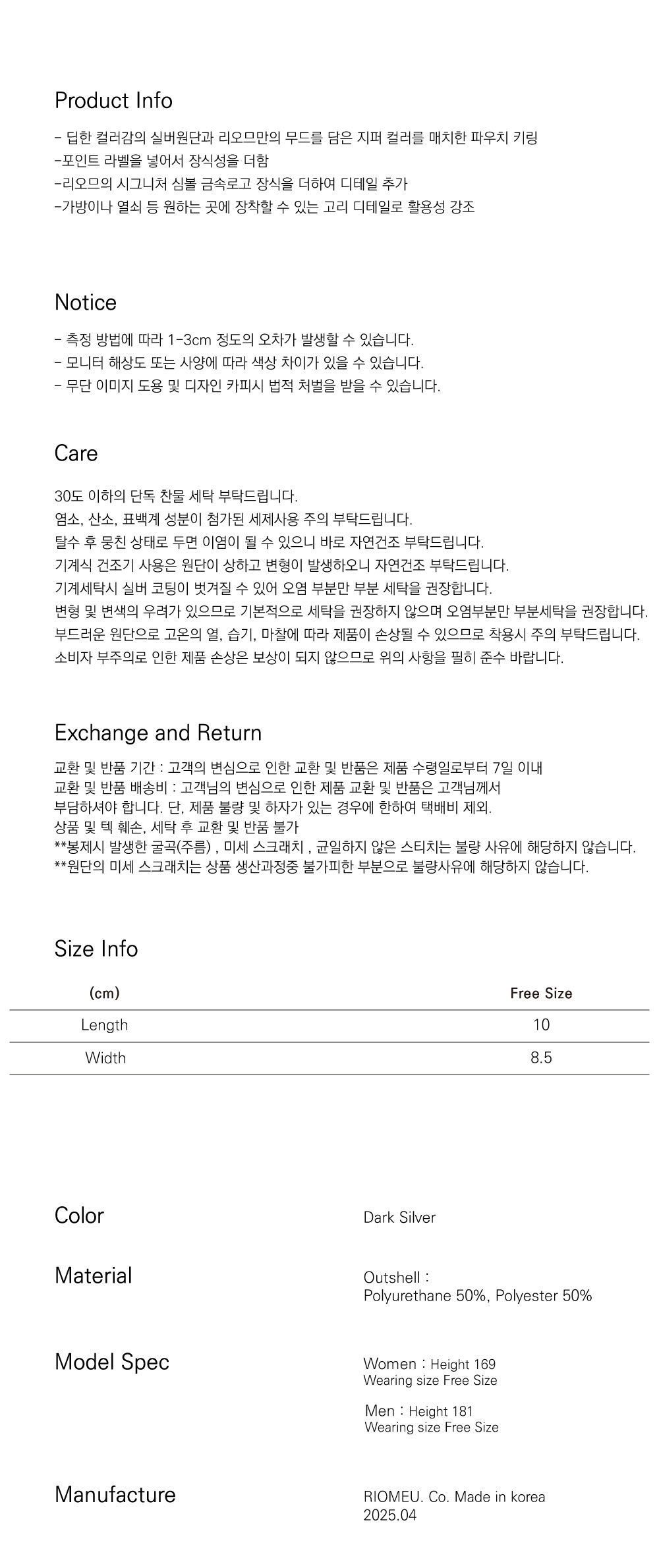 Product Info

- 딥한 컬러감의 실버원단과 리오므만의 무드를 담은 지퍼 컬러를 매치한 파우치 키링
-포인트 라벨을 넣어서 장식성을 더함
-리오므의 시그니처 심볼 금속로고 장식을 더하여 디테일 추가
-가방이나 열쇠 등 원하는 곳에 장착할 수 있는 고리 디테일로 활용성 강조

Notice

- 측정 방법에 따라 1-3cm 정도의 오차가 발생할 수 있습니다.
- 모니터 해상도 또는 사양에 따라 색상 차이가 있을 수 있습니다.
- 무단 이미지 도용 및 디자인 카피시 법적 처벌을 받을 수 있습니다.

Care

30도 이하의 단독 찬물 세탁 부탁드립니다.
염소, 산소, 표백계 성분이 첨가된 세제사용 주의 부탁드립니다.
탈수 후 뭉친 상태로 두면 이염이 될 수 있으니 바로 자연건조 부탁드립니다.
기계식 건조기 사용은 원단이 상하고 변형이 발생하오니 자연건조 부탁드립니다.
기계세탁시 실버 코팅이 벗겨질 수 있어 오염 부분만 부분 세탁을 권장합니다.
변형 및 변색의 우려가 있으므로 기본적으로 세탁을 권장하지 않으며 오염부분만 부분세탁을 권장합니다.
부드러운 원단으로 고온의 열, 습기, 마찰에 따라 제품이 손상될 수 있으므로 착용시 주의 부탁드립니다.
소비자 부주의로 인한 제품 손상은 보상이 되지 않으므로 위의 사항을 필히 준수 바랍니다.

Exchange and Return

교환 및 반품 기간 : 고객의 변심으로 인한 교환 및 반품은 제품 수령일로부터 7일 이내
교환 및 반품 배송비 : 고객님의 변심으로 인한 제품 교환 및 반품은 고객님께서
부담하셔야 합니다. 단, 제품 불량 및 하자가 있는 경우에 한하여 택배비 제외.
상품 및 텍 훼손, 세탁 후 교환 및 반품 불가
**봉제시 발생한 굴곡(주름) , 미세 스크래치 , 균일하지 않은 스티치는 불량 사유에 해당하지 않습니다.
**원단의 미세 스크래치는 상품 생산과정중 불가피한 부분으로 불량사유에 해당하지 않습니다.

Size Info

| (cm) | Free Size |
|---|---|
| Length | 10 |
| Width | 8.5 |

Color
Dark Silver

Material
Outshell :
Polyurethane 50%, Polyester 50%

Model Spec
Women : Height 169
Wearing size Free Size

Men : Height 181
Wearing size Free Size

Manufacture
RIOMEU. Co. Made in korea
2025.04